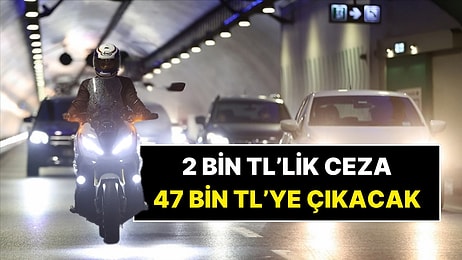 2 BİN TL'LİK CEZA
47 BİN TL'YE ÇIKACAK